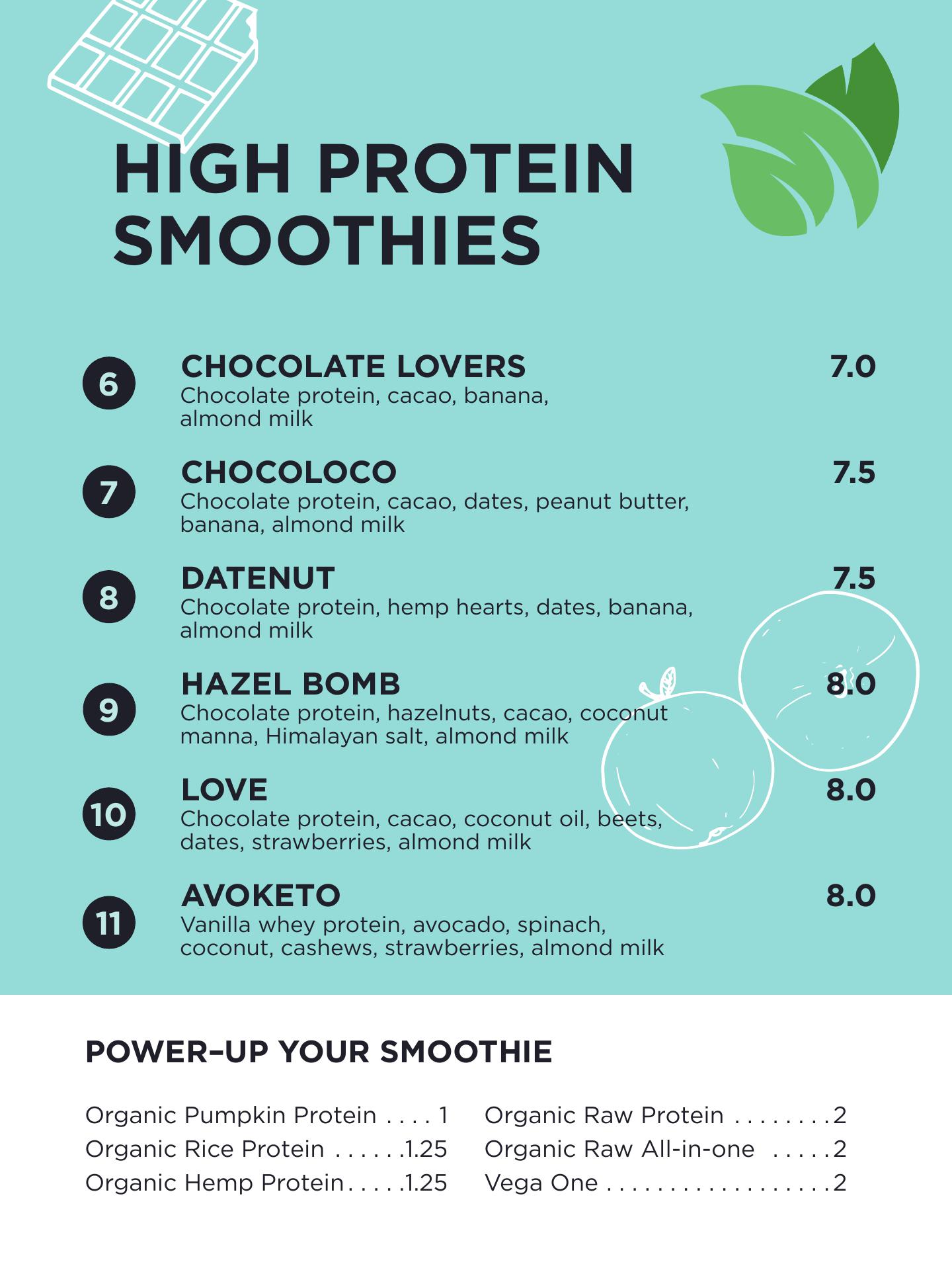 HIGH PROTEIN SMOOTHIES

6
CHOCOLATE LOVERS
7.0
Chocolate protein, cacao, banana, almond milk

7
CHOCOLOCO
7.5
Chocolate protein, cacao, dates, peanut butter, banana, almond milk

8
DATENUT
7.5
Chocolate protein, hemp hearts, dates, banana, almond milk

9
HAZEL BOMB
8.0
Chocolate protein, hazelnuts, cacao, coconut manna, Himalayan salt, almond milk

10
LOVE
8.0
Chocolate protein, cacao, coconut oil, beets, dates, strawberries, almond milk

11
AVOKETO
8.0
Vanilla whey protein, avocado, spinach, coconut, cashews, strawberries, almond milk

POWER–UP YOUR SMOOTHIE

Organic Pumpkin Protein 1
Organic Rice Protein 1.25
Organic Hemp Protein 1.25

Organic Raw Protein 2
Organic Raw All-in-one 2
Vega One 2